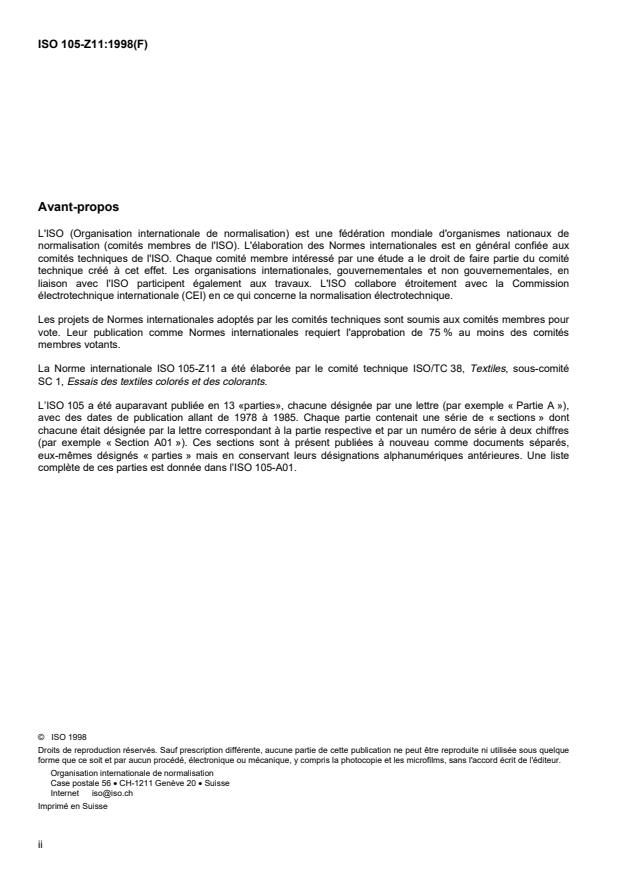 ISO 105-Z11:1998(F)

Avant-propos

L'ISO (Organisation internationale de normalisation) est une fédération mondiale d'organismes nationaux de normalisation (comités membres de l'ISO). L'élaboration des Normes internationales est en général confiée aux comités techniques de l'ISO. Chaque comité membre intéressé par une étude a le droit de faire partie du comité technique créé à cet effet. Les organisations internationales, gouvernementales et non gouvernementales, en liaison avec l'ISO participent également aux travaux. L'ISO collabore étroitement avec la Commission électrotechnique internationale (CEI) en ce qui concerne la normalisation électrotechnique.

Les projets de Normes internationales adoptés par les comités techniques sont soumis aux comités membres pour vote. Leur publication comme Normes internationales requiert l'approbation de 75 % au moins des comités membres votants.

La Norme internationale ISO 105-Z11 a été élaborée par le comité technique ISO/TC 38, Textiles, sous-comité SC 1, Essais des textiles colorés et des colorants.

L'ISO 105 a été auparavant publiée en 13 «parties», chacune désignée par une lettre (par exemple « Partie A »), avec des dates de publication allant de 1978 à 1985. Chaque partie contenait une série de « sections » dont chacune était désignée par la lettre correspondant à la partie respective et par un numéro de série à deux chiffres (par exemple « Section A01 »). Ces sections sont à présent publiées à nouveau comme documents séparés, eux-mêmes désignés « parties » mais en conservant leurs désignations alphanumériques antérieures. Une liste complète de ces parties est donnée dans l'ISO 105-A01.

© ISO 1998
Droits de reproduction réservés. Sauf prescription différente, aucune partie de cette publication ne peut être reproduite ni utilisée sous quelque forme que ce soit et par aucun procédé, électronique ou mécanique, y compris la photocopie et les microfilms, sans l'accord écrit de l'éditeur.
Organisation internationale de normalisation
Case postale 56 • CH-1211 Genève 20 • Suisse
Internet iso@iso.ch
Imprimé en Suisse

ii